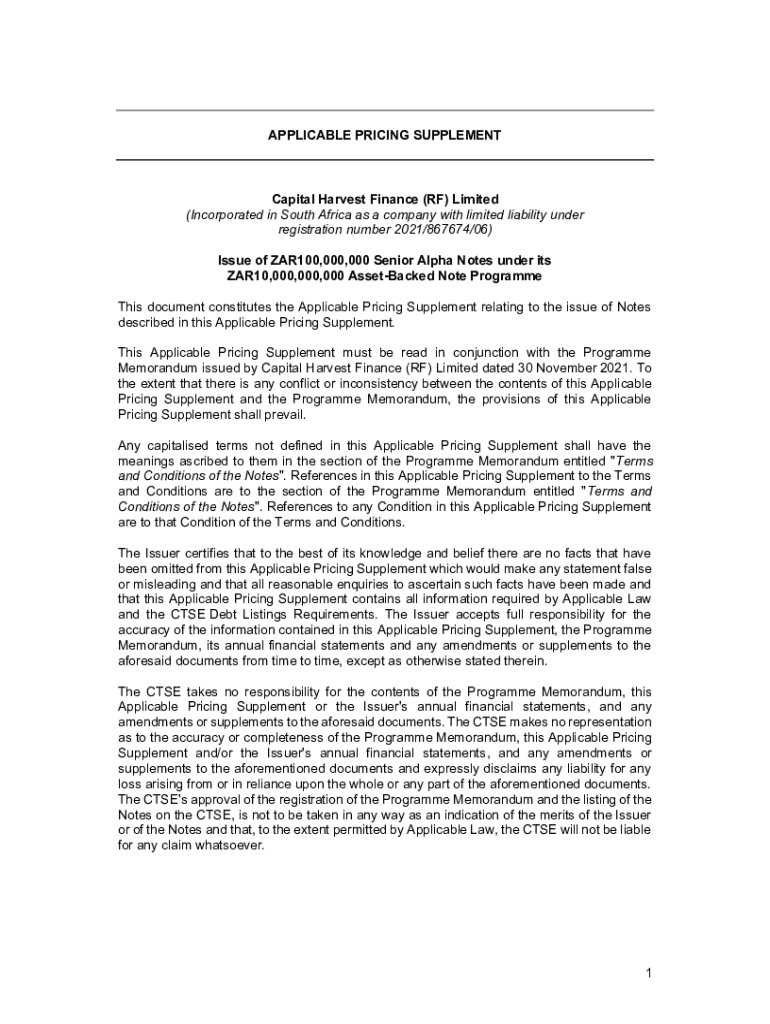 APPLICABLE PRICING SUPPLEMENT

Capital Harvest Finance (RF) Limited
(Incorporated in South Africa as a company with limited liability under registration number 2021/867674/06)

Issue of ZAR100,000,000 Senior Alpha Notes under its ZAR10,000,000,000 Asset-Backed Note Programme

This document constitutes the Applicable Pricing Supplement relating to the issue of Notes described in this Applicable Pricing Supplement.

This Applicable Pricing Supplement must be read in conjunction with the Programme Memorandum issued by Capital Harvest Finance (RF) Limited dated 30 November 2021. To the extent that there is any conflict or inconsistency between the contents of this Applicable Pricing Supplement and the Programme Memorandum, the provisions of this Applicable Pricing Supplement shall prevail.

Any capitalised terms not defined in this Applicable Pricing Supplement shall have the meanings ascribed to them in the section of the Programme Memorandum entitled "Terms and Conditions of the Notes". References in this Applicable Pricing Supplement to the Terms and Conditions are to the section of the Programme Memorandum entitled "Terms and Conditions of the Notes". References to any Condition in this Applicable Pricing Supplement are to that Condition of the Terms and Conditions.

The Issuer certifies that to the best of its knowledge and belief there are no facts that have been omitted from this Applicable Pricing Supplement which would make any statement false or misleading and that all reasonable enquiries to ascertain such facts have been made and that this Applicable Pricing Supplement contains all information required by Applicable Law and the CTSE Debt Listings Requirements. The Issuer accepts full responsibility for the accuracy of the information contained in this Applicable Pricing Supplement, the Programme Memorandum, its annual financial statements and any amendments or supplements to the aforesaid documents from time to time, except as otherwise stated therein.

The CTSE takes no responsibility for the contents of the Programme Memorandum, this Applicable Pricing Supplement or the Issuer's annual financial statements, and any amendments or supplements to the aforesaid documents. The CTSE makes no representation as to the accuracy or completeness of the Programme Memorandum, this Applicable Pricing Supplement and/or the Issuer's annual financial statements, and any amendments or supplements to the aforementioned documents and expressly disclaims any liability for any loss arising from or in reliance upon the whole or any part of the aforementioned documents. The CTSE's approval of the registration of the Programme Memorandum and the listing of the Notes on the CTSE, is not to be taken in any way as an indication of the merits of the Issuer or of the Notes and that, to the extent permitted by Applicable Law, the CTSE will not be liable for any claim whatsoever.

1